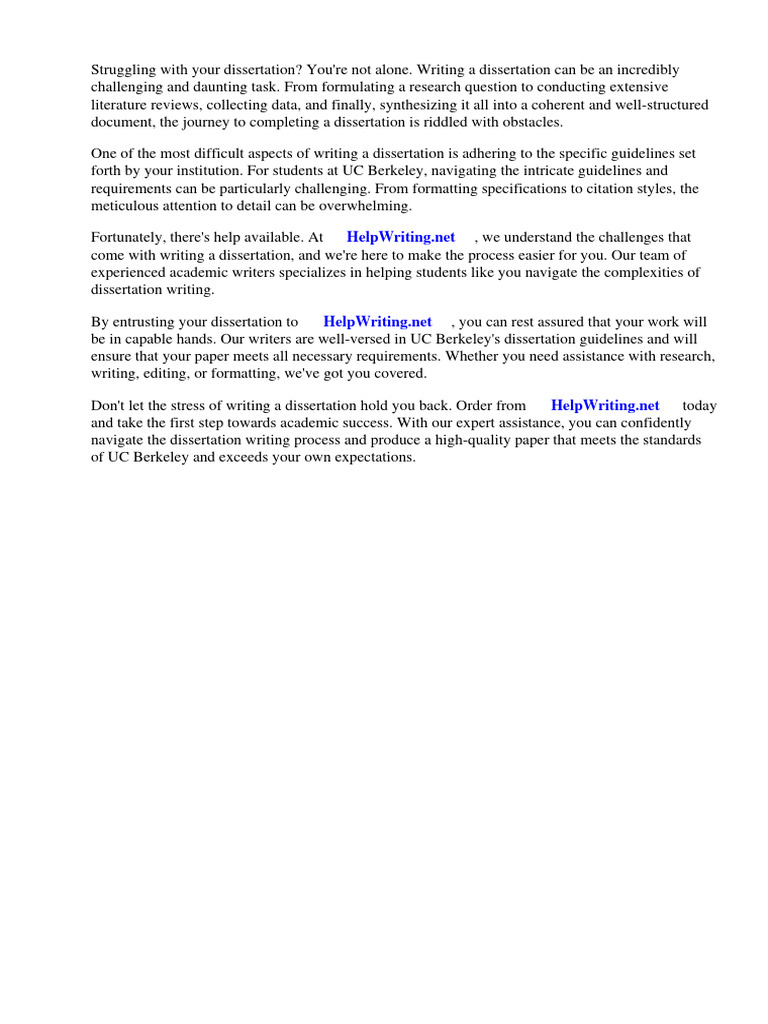 Struggling with your dissertation? You're not alone. Writing a dissertation can be an incredibly challenging and daunting task. From formulating a research question to conducting extensive literature reviews, collecting data, and finally, synthesizing it all into a coherent and well-structured document, the journey to completing a dissertation is riddled with obstacles.

One of the most difficult aspects of writing a dissertation is adhering to the specific guidelines set forth by your institution. For students at UC Berkeley, navigating the intricate guidelines and requirements can be particularly challenging. From formatting specifications to citation styles, the meticulous attention to detail can be overwhelming.

Fortunately, there's help available. At HelpWriting.net , we understand the challenges that come with writing a dissertation, and we're here to make the process easier for you. Our team of experienced academic writers specializes in helping students like you navigate the complexities of dissertation writing.

By entrusting your dissertation to HelpWriting.net , you can rest assured that your work will be in capable hands. Our writers are well-versed in UC Berkeley's dissertation guidelines and will ensure that your paper meets all necessary requirements. Whether you need assistance with research, writing, editing, or formatting, we've got you covered.

Don't let the stress of writing a dissertation hold you back. Order from HelpWriting.net today and take the first step towards academic success. With our expert assistance, you can confidently navigate the dissertation writing process and produce a high-quality paper that meets the standards of UC Berkeley and exceeds your own expectations.